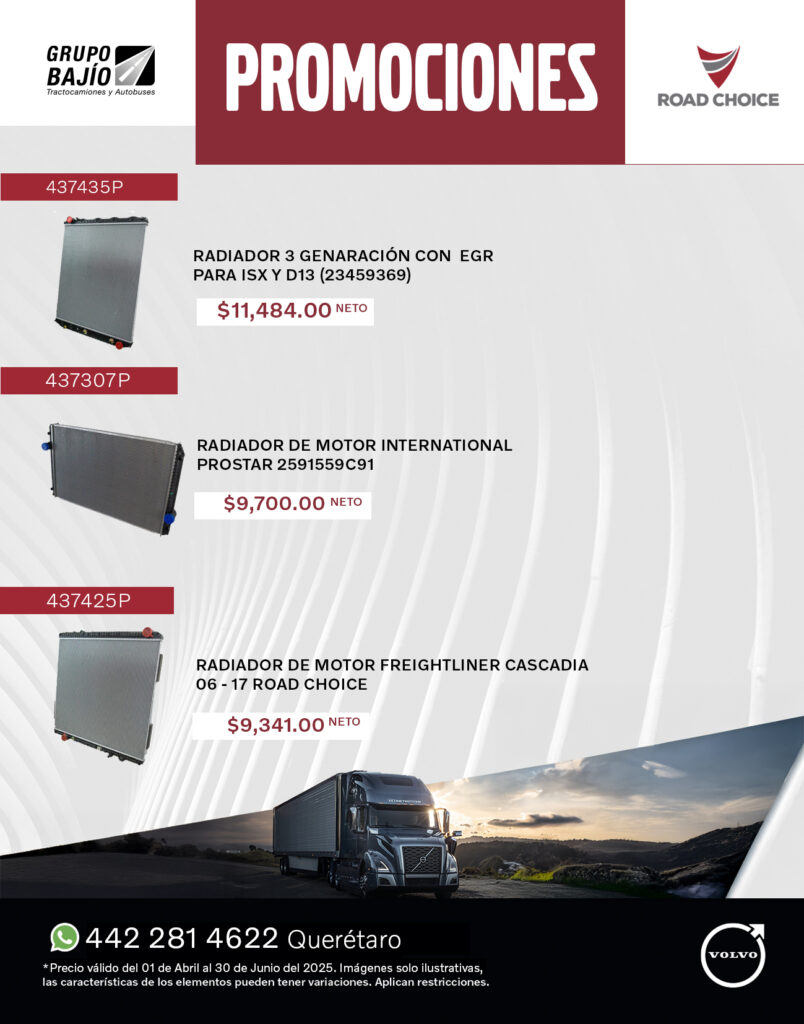 GRUPO BAJÍO
Tractocamiones y Autobuses

PROMOCIONES

ROAD CHOICE

437435P

RADIADOR 3 GENARACIÓN CON EGR PARA ISX Y D13 (23459369)

$11,484.00 NETO

437307P

RADIADOR DE MOTOR INTERNATIONAL PROSTAR 2591559C91

$9,700.00 NETO

437425P

RADIADOR DE MOTOR FREIGHTLINER CASCADIA 06 - 17 ROAD CHOICE

$9,341.00 NETO

442 281 4622 Querétaro

*Precio válido del 01 de Abril al 30 de Junio del 2025. Imágenes solo ilustrativas, las características de los elementos pueden tener variaciones. Aplican restricciones.

VOLVO